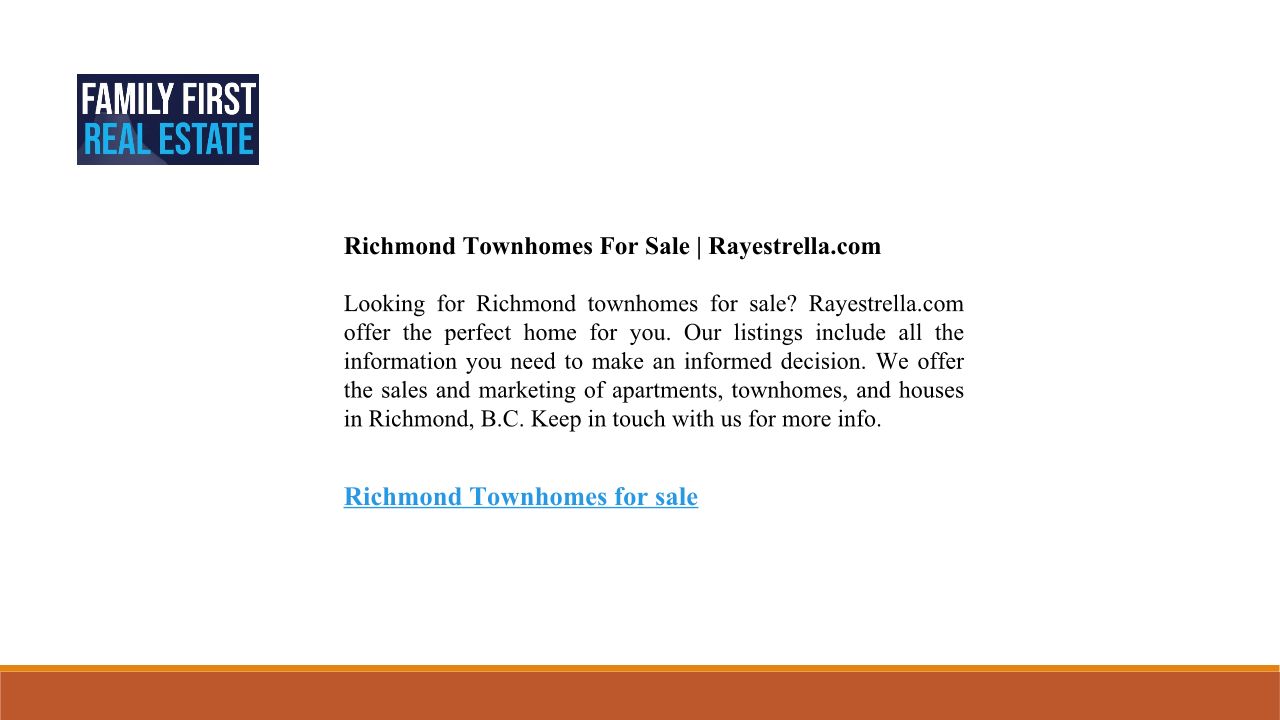 FAMILY FIRST
REAL ESTATE

Richmond Townhomes For Sale | Rayestrella.com

Looking for Richmond townhomes for sale? Rayestrella.com offer the perfect home for you. Our listings include all the information you need to make an informed decision. We offer the sales and marketing of apartments, townhomes, and houses in Richmond, B.C. Keep in touch with us for more info.

Richmond Townhomes for sale